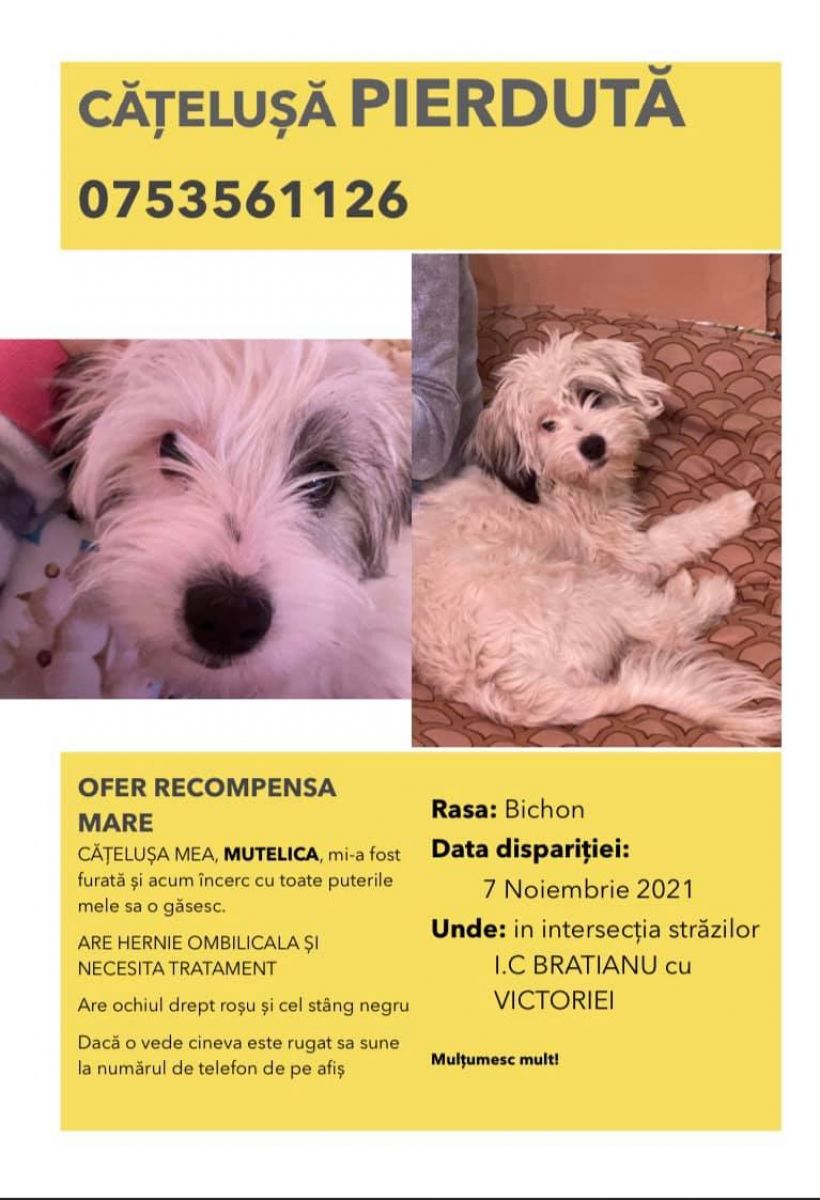 CĂȚELUȘĂ PIERDUTĂ
0753561126

OFER RECOMPENSA MARE

CĂȚELUȘA MEA, MUTELICA, mi-a fost furată și acum încerc cu toate puterile mele sa o găsesc.

ARE HERNIE OMBILICALA ȘI NECESITA TRATAMENT

Are ochiul drept roșu și cel stâng negru

Dacă o vede cineva este rugat sa sune la numărul de telefon de pe afiș

Rasa: Bichon
Data dispariției:
7 Noiembrie 2021
Unde: in intersecția străzilor I.C BRATIANU cu VICTORIEI

Mulțumesc mult!